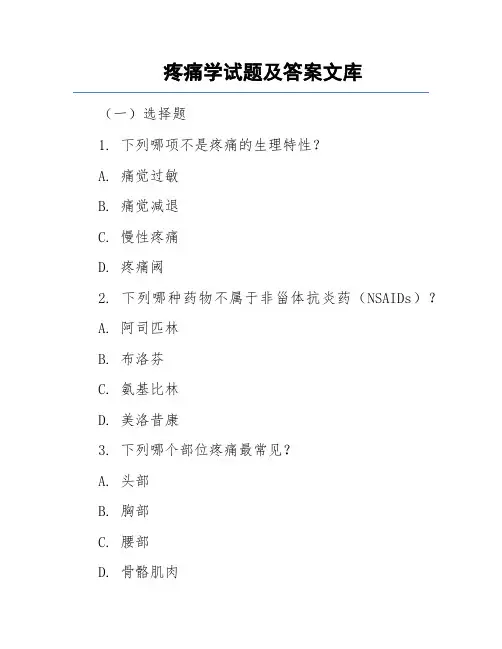 疼痛学试题及答案文库

（一）选择题

1. 下列哪项不是疼痛的生理特性？

A. 痛觉过敏

B. 痛觉减退

C. 慢性疼痛

D. 疼痛阈

2. 下列哪种药物不属于非甾体抗炎药（NSAIDs）？

A. 阿司匹林

B. 布洛芬

C. 氨基比林

D. 美洛昔康

3. 下列哪个部位疼痛最常见？

A. 头部

B. 胸部

C. 腰部

D. 骨骼肌肉